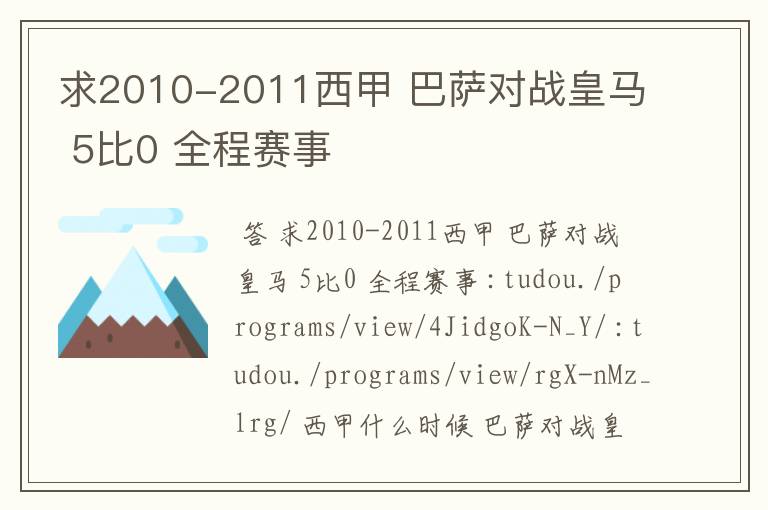 求2010-2011西甲 巴萨对战皇马 5比0 全程赛事

答 求2010-2011西甲 巴萨对战皇马 5比0 全程赛事：tudou./programs/view/4JidgoK-N_Y/：tudou./programs/view/rgX-nMz_lrg/ 西甲什么时候 巴萨对战皇